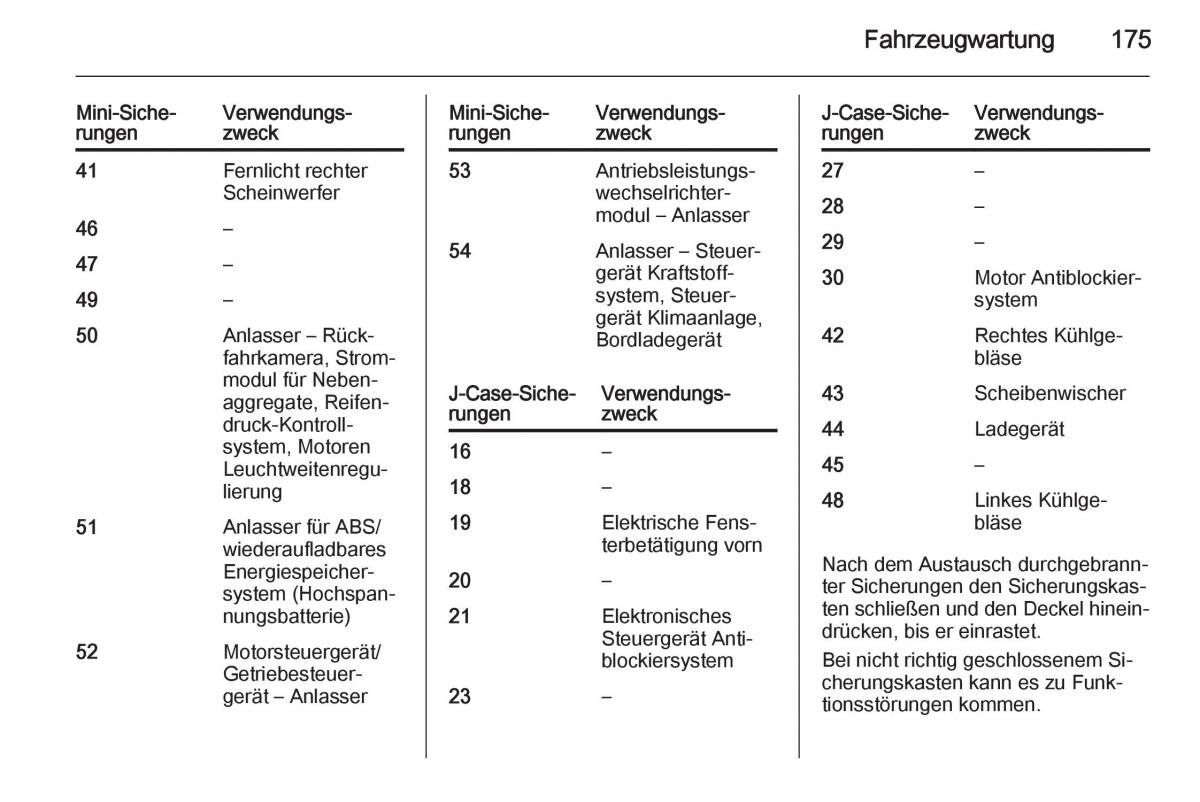 Fahrzeugwartung 175

| Mini-Sicherungen | Verwendungszweck |
|---|---|
| 41 | Fernlicht rechter Scheinwerfer |
| 46 | – |
| 47 | – |
| 49 | – |
| 50 | Anlasser – Rückfahrkamera, Strommodul für Nebenaggregate, Reifendruck-Kontrollsystem, Motoren Leuchtweitenregulierung |
| 51 | Anlasser für ABS/ wiederaufladbares Energiespeichersystem (Hochspannungsbatterie) |
| 52 | Motorsteuergerät/ Getriebesteuergerät – Anlasser |

| Mini-Sicherungen | Verwendungszweck |
|---|---|
| 53 | Antriebsleistungswechselrichtermodul – Anlasser |
| 54 | Anlasser – Steuergerät Kraftstoffsystem, Steuergerät Klimaanlage, Bordladegerät |

| J-Case-Sicherungen | Verwendungszweck |
|---|---|
| 16 | – |
| 18 | – |
| 19 | Elektrische Fensterbetätigung vorn |
| 20 | – |
| 21 | Elektronisches Steuergerät Antiblockiersystem |
| 23 | – |

| J-Case-Sicherungen | Verwendungszweck |
|---|---|
| 27 | – |
| 28 | – |
| 29 | – |
| 30 | Motor Antiblockiersystem |
| 42 | Rechtes Kühlgebläse |
| 43 | Scheibenwischer |
| 44 | Ladegerät |
| 45 | – |
| 48 | Linkes Kühlgebläse |

Nach dem Austausch durchgebrannter Sicherungen den Sicherungskasten schließen und den Deckel hineindrücken, bis er einrastet.

Bei nicht richtig geschlossenem Sicherungskasten kann es zu Funktionsstörungen kommen.